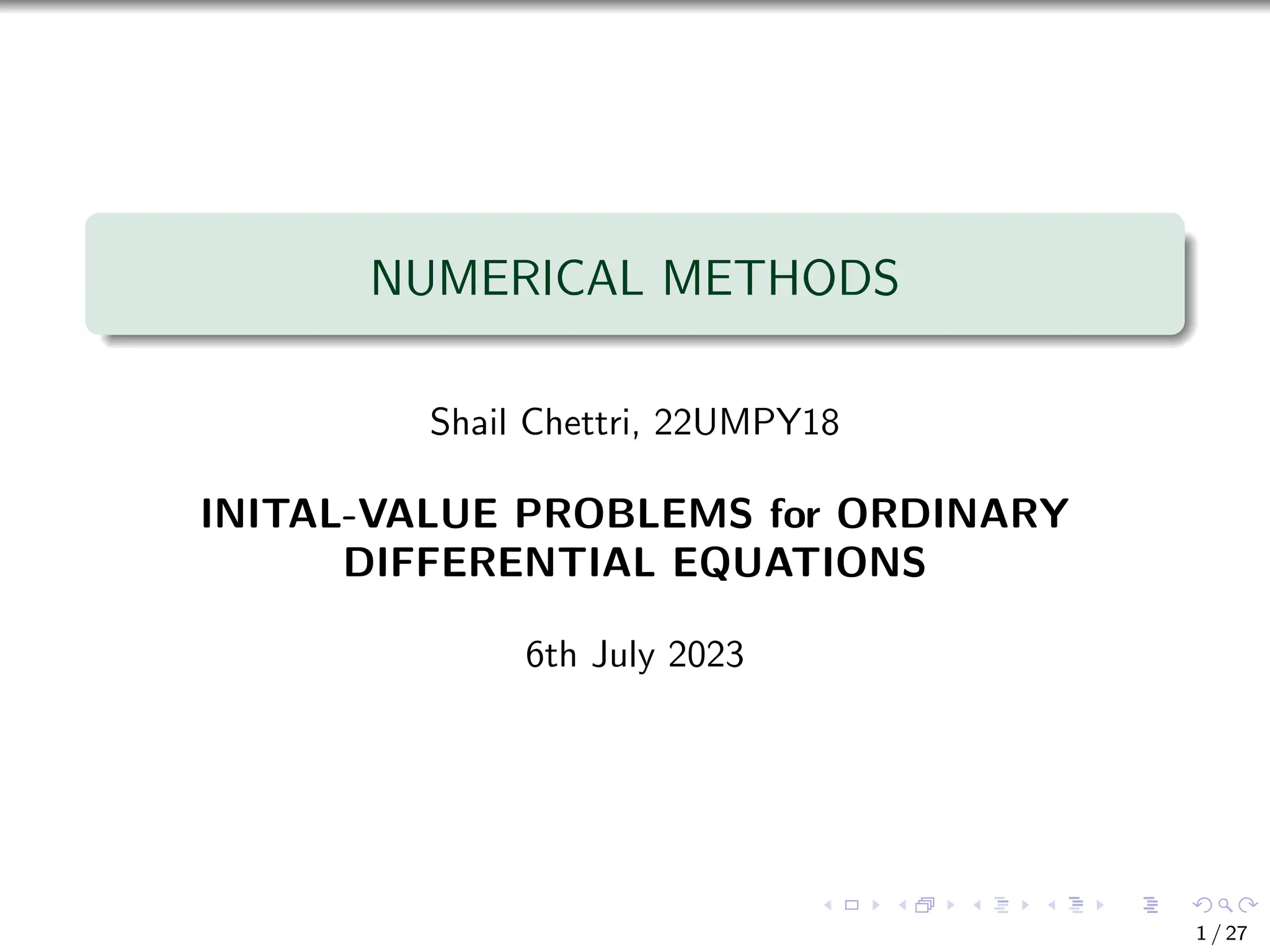 NUMERICAL METHODS

Shail Chettri, 22UMPY18

INITAL-VALUE PROBLEMS for ORDINARY DIFFERENTIAL EQUATIONS

6th July 2023

1 / 27